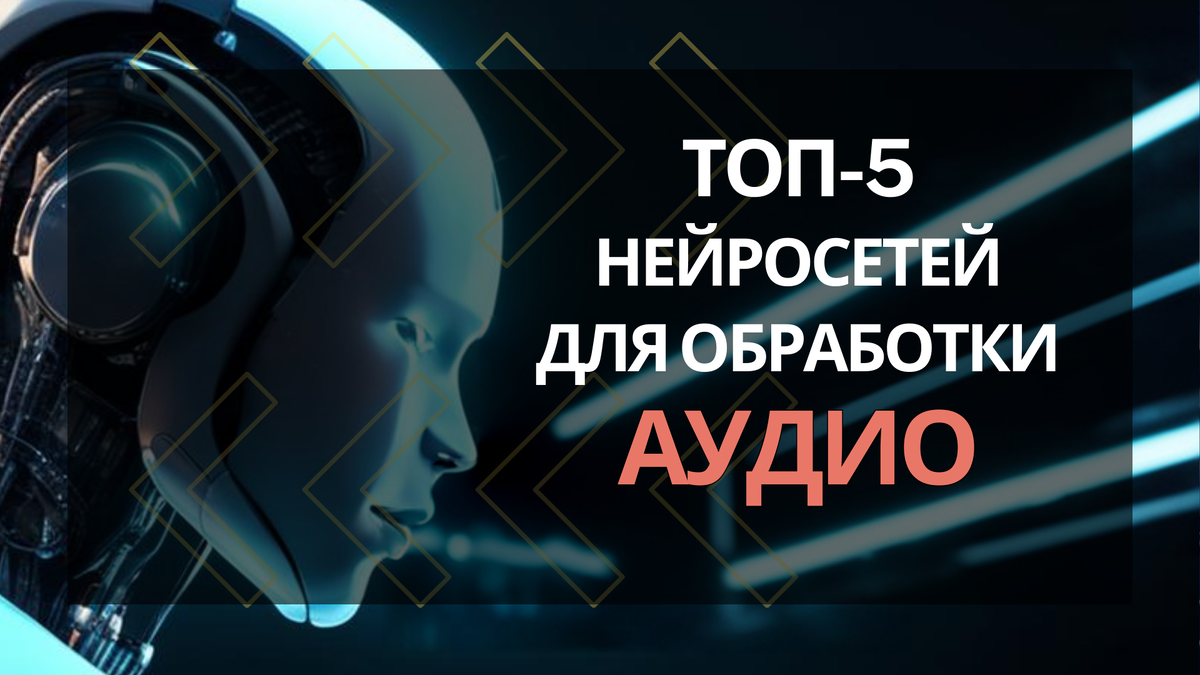 ТОП-5
НЕЙРОСЕТЕЙ
ДЛЯ ОБРАБОТКИ
АУДИО